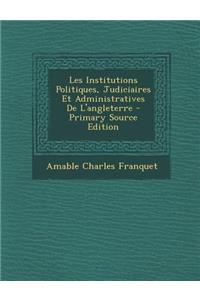 Les Institutions Politiques, Judiciaires Et Administratives De L'angleterre - Primary Source Edition

Amable Charles Franquet